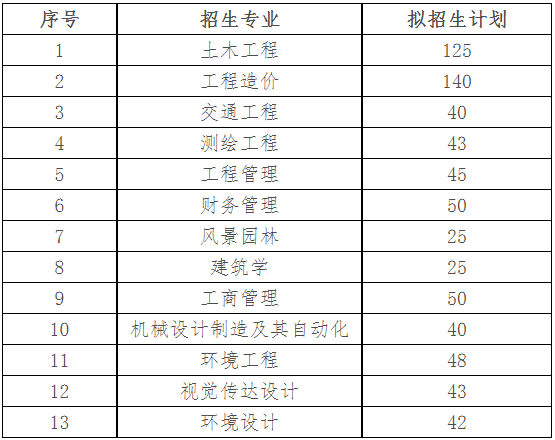 | 序号 | 招生专业 | 拟招生计划 |
|---|---|---|
| 1 | 土木工程 | 125 |
| 2 | 工程造价 | 140 |
| 3 | 交通工程 | 40 |
| 4 | 测绘工程 | 43 |
| 5 | 工程管理 | 45 |
| 6 | 财务管理 | 50 |
| 7 | 风景园林 | 25 |
| 8 | 建筑学 | 25 |
| 9 | 工商管理 | 50 |
| 10 | 机械设计制造及其自动化 | 40 |
| 11 | 环境工程 | 48 |
| 12 | 视觉传达设计 | 43 |
| 13 | 环境设计 | 42 |